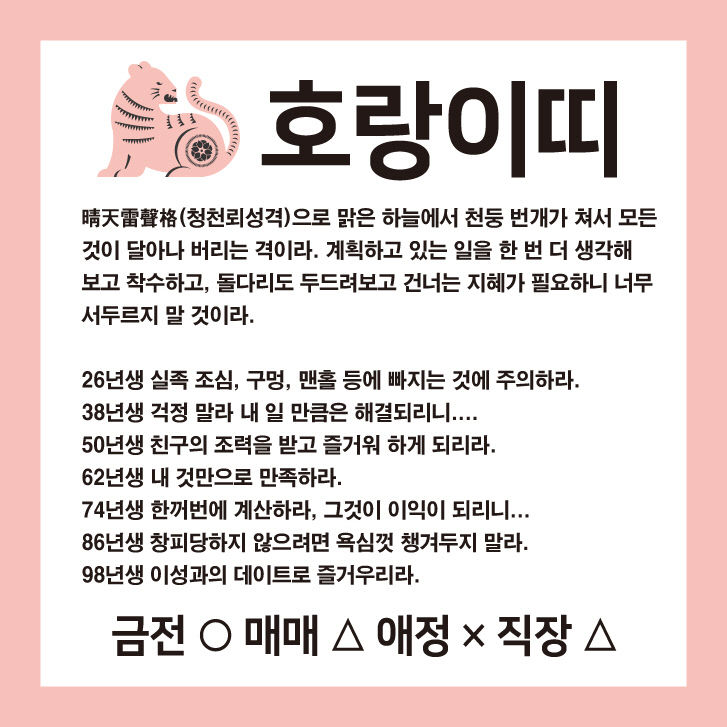 호랑이띠

晴天雷聲格(청천뢰성격)으로 맑은 하늘에서 천둥 번개가 쳐서 모든 것이 달아나 버리는 격이라. 계획하고 있는 일을 한 번 더 생각해 보고 착수하고, 돌다리도 두드려보고 건너는 지혜가 필요하니 너무 서두르지 말 것이라.

26년생 실족 조심, 구멍, 맨홀 등에 빠지는 것에 주의하라.
38년생 걱정 말라 내 일 만큼은 해결되리니....
50년생 친구의 조력을 받고 즐거워 하게 되리라.
62년생 내 것만으로 만족하라.
74년생 한꺼번에 계산하라, 그것이 이익이 되리니...
86년생 창피당하지 않으려면 욕심껏 챙겨두지 말라.
98년생 이성과의 데이트로 즐거우리라.

금전 ○ 매매 △ 애정 × 직장 △